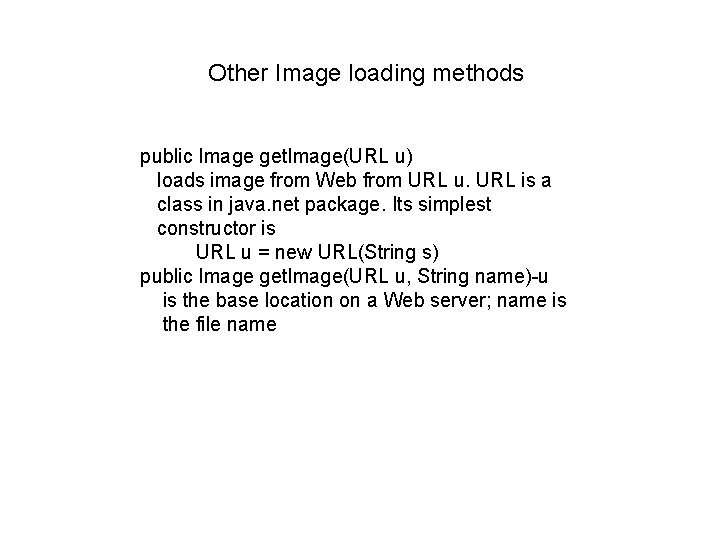 Other Image loading methods

public Image getImage(URL u)

loads image from Web from URL u. URL is a class in java.net package. Its simplest constructor is

URL u = new URL(String s)

public Image getImage(URL u, String name)-u is the base location on a Web server; name is the file name